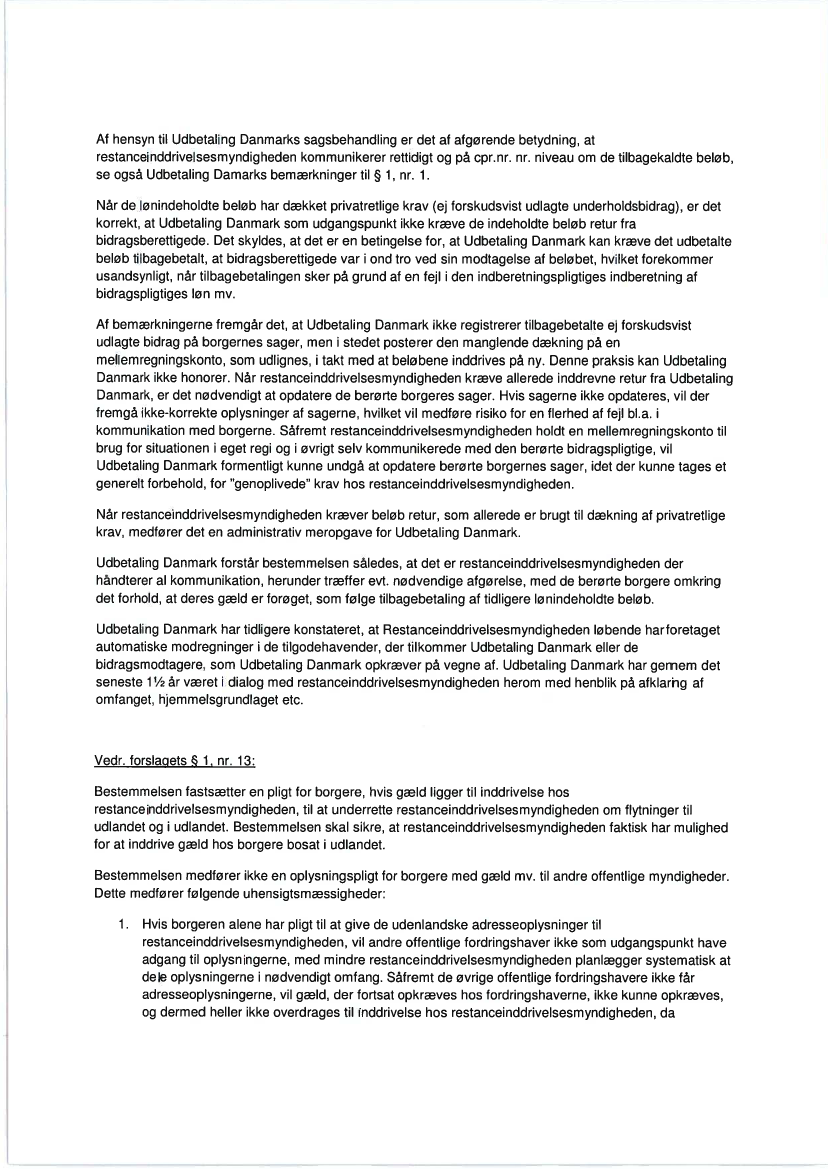 Af hensyn til Udbetaling Danmarks sagsbehandling er det af afgørende betydning, at restanceinddrivelsesmyndigheden kommunikerer rettidigt og på cpr.nr. nr. niveau om de tilbagekaldte beløb, se også Udbetaling Damarks bemærkninger til § 1, nr. 1.

Når de lønindeholdte beløb har dækket privatretlige krav (ej forskudsvist udlagte underholdsbidrag), er det korrekt, at Udbetaling Danmark som udgangspunkt ikke kræve de indeholdte beløb retur fra bidragsberettigede. Det skyldes, at det er en betingelse for, at Udbetaling Danmark kan kræve det udbetalte beløb tilbagebetalt, at bidragsberettigede var i ond tro ved sin modtagelse af beløbet, hvilket forekommer usandsynligt, når tilbagebetalingen sker på grund af en fejl i den indberetningspligtiges indberetning af bidragspligtiges løn mv.

Af bemærkningerne fremgår det, at Udbetaling Danmark ikke registrerer tilbagebetalte ej forskudsvist udlagte bidrag på borgernes sager, men i stedet posterer den manglende dækning på en mellemregningskonto, som udlignes, i takt med at beløbene inddrives på ny. Denne praksis kan Udbetaling Danmark ikke honorer. Når restanceinddrivelsesmyndigheden kræve allerede inddrevne retur fra Udbetaling Danmark, er det nødvendigt at opdatere de berørte borgeres sager. Hvis sagerne ikke opdateres, vil der fremgå ikke-korrekte oplysninger af sagerne, hvilket vil medføre risiko for en flerhed af fejl bl.a. i kommunikation med borgerne. Såfremt restanceinddrivelsesmyndigheden holdt en mellemregningskonto til brug for situationen i eget regi og i øvrigt selv kommunikerede med den berørte bidragspligtige, vil Udbetaling Danmark formentligt kunne undgå at opdatere berørte borgernes sager, idet der kunne tages et generelt forbehold, for "genoplivede" krav hos restanceinddrivelsesmyndigheden.

Når restanceinddrivelsesmyndigheden kræver beløb retur, som allerede er brugt til dækning af privatretlige krav, medfører det en administrativ meropgave for Udbetaling Danmark.

Udbetaling Danmark forstår bestemmelsen således, at det er restanceinddrivelsesmyndigheden der håndterer al kommunikation, herunder træffer evt. nødvendige afgørelse, med de berørte borgere omkring det forhold, at deres gæld er forøget, som følge tilbagebetaling af tidligere lønindeholdte beløb.

Udbetaling Danmark har tidligere konstateret, at Restanceinddrivelsesmyndigheden løbende har foretaget automatiske modregninger i de tilgodehavender, der tilkommer Udbetaling Danmark eller de bidragsmodtagere, som Udbetaling Danmark opkræver på vegne af. Udbetaling Danmark har gennem det seneste 1½ år været i dialog med restanceinddrivelsesmyndigheden herom med henblik på afklaring af omfanget, hjemmelsgrundlaget etc.

Vedr. forslagets § 1, nr. 13:

Bestemmelsen fastsætter en pligt for borgere, hvis gæld ligger til inddrivelse hos restanceinddrivelsesmyndigheden, til at underrette restanceinddrivelsesmyndigheden om flytninger til udlandet og i udlandet. Bestemmelsen skal sikre, at restanceinddrivelsesmyndigheden faktisk har mulighed for at inddrive gæld hos borgere bosat i udlandet.

Bestemmelsen medfører ikke en oplysningspligt for borgere med gæld mv. til andre offentlige myndigheder. Dette medfører følgende uhensigtsmæssigheder:

1. Hvis borgeren alene har pligt til at give de udenlandske adresseoplysninger til restanceinddrivelsesmyndigheden, vil andre offentlige fordringshaver ikke som udgangspunkt have adgang til oplysningerne, med mindre restanceinddrivelsesmyndigheden planlægger systematisk at dele oplysningerne i nødvendigt omfang. Såfremt de øvrige offentlige fordringshavere ikke får adresseoplysningerne, vil gæld, der fortsat opkræves hos fordringshaverne, ikke kunne opkræves, og dermed heller ikke overdrages til inddrivelse hos restanceinddrivelsesmyndigheden, da